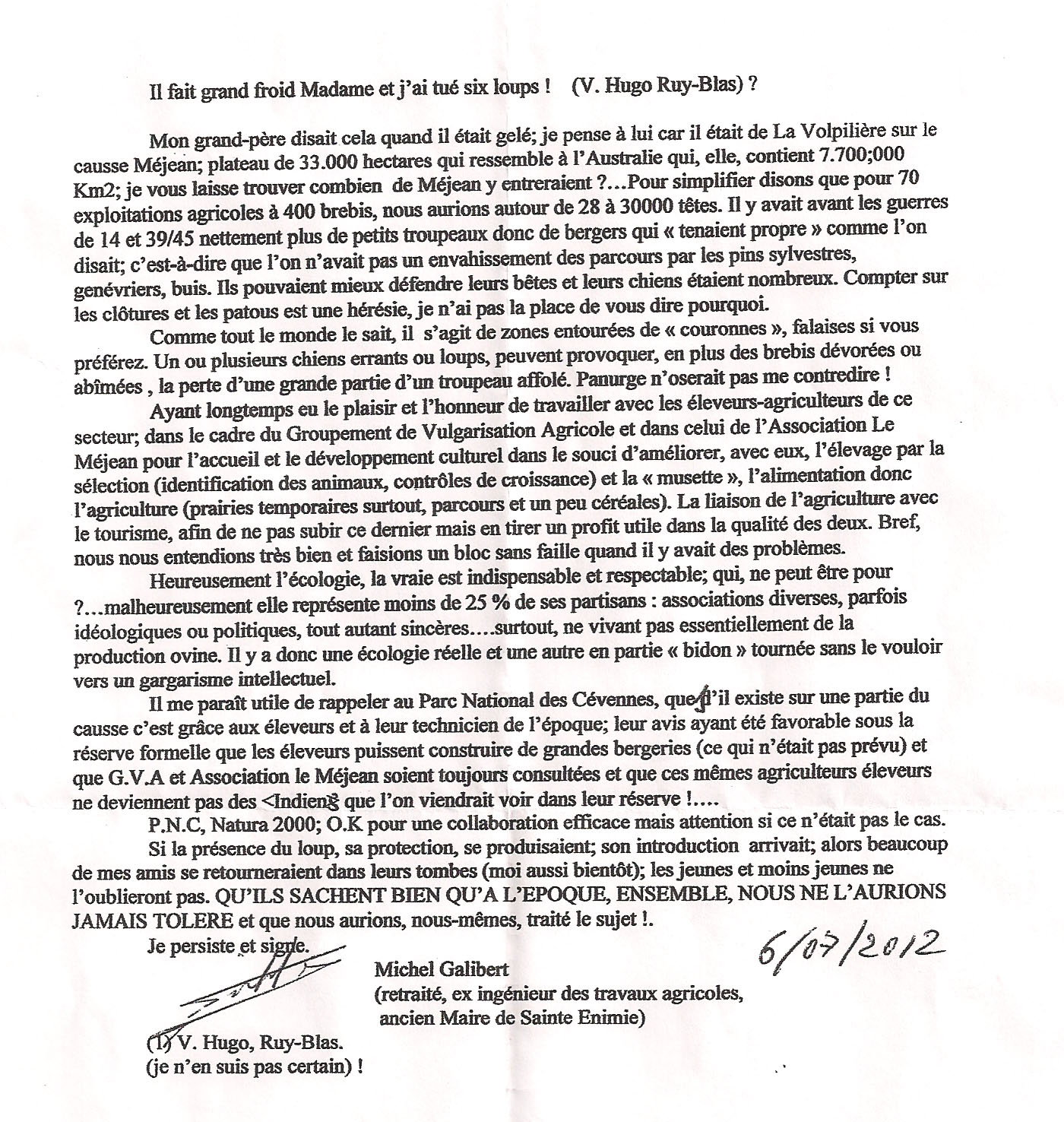 Il fait grand froid Madame et j'ai tué six loups ! (V. Hugo Ruy-Blas) ?

Mon grand-père disait cela quand il était gelé; je pense à lui car il était de La Volpilière sur le causse Méjean; plateau de 33.000 hectares qui ressemble à l'Australie qui, elle, contient 7.700;000 Km2; je vous laisse trouver combien de Méjean y entreraient ?…Pour simplifier disons que pour 70 exploitations agricoles à 400 brebis, nous aurions autour de 28 à 30000 têtes. Il y avait avant les guerres de 14 et 39/45 nettement plus de petits troupeaux donc de bergers qui « tenaient propre » comme l'on disait; c'est-à-dire que l'on n'avait pas un envahissement des parcours par les pins sylvestres, genévriers, buis. Ils pouvaient mieux défendre leurs bêtes et leurs chiens étaient nombreux. Compter sur les clôtures et les patous est une hérésie, je n'ai pas la place de vous dire pourquoi.

Comme tout le monde le sait, il s'agit de zones entourées de « couronnes », falaises si vous préférez. Un ou plusieurs chiens errants ou loups, peuvent provoquer, en plus des brebis dévorées ou abîmées , la perte d'une grande partie d'un troupeau affolé. Panurge n'oserait pas me contredire !

Ayant longtemps eu le plaisir et l'honneur de travailler avec les éleveurs-agriculteurs de ce secteur; dans le cadre du Groupement de Vulgarisation Agricole et dans celui de l'Association Le Méjean pour l'accueil et le développement culturel dans le souci d'améliorer, avec eux, l'élevage par la sélection (identification des animaux, contrôles de croissance) et la « musette », l'alimentation donc l'agriculture (prairies temporaires surtout, parcours et un peu céréales). La liaison de l'agriculture avec le tourisme, afin de ne pas subir ce dernier mais en tirer un profit utile dans la qualité des deux. Bref, nous nous entendions très bien et faisions un bloc sans faille quand il y avait des problèmes.

Heureusement l'écologie, la vraie est indispensable et respectable; qui, ne peut être pour ?…malheureusement elle représente moins de 25 % de ses partisans : associations diverses, parfois idéologiques ou politiques, tout autant sincères….surtout, ne vivant pas essentiellement de la production ovine. Il y a donc une écologie réelle et une autre en partie « bidon » tournée sans le vouloir vers un gargarisme intellectuel.

Il me paraît utile de rappeler au Parc National des Cévennes, que s'il existe sur une partie du causse c'est grâce aux éleveurs et à leur technicien de l'époque; leur avis ayant été favorable sous la réserve formelle que les éleveurs puissent construire de grandes bergeries (ce qui n'était pas prévu) et que G.V.A et Association le Méjean soient toujours consultées et que ces mêmes agriculteurs éleveurs ne deviennent pas des <Indiens que l'on viendrait voir dans leur réserve !….

P.N.C, Natura 2000; O.K pour une collaboration efficace mais attention si ce n'était pas le cas.

Si la présence du loup, sa protection, se produisaient; son introduction arrivait; alors beaucoup de mes amis se retourneraient dans leurs tombes (moi aussi bientôt); les jeunes et moins jeunes ne l'oublieront pas. QU'ILS SACHENT BIEN QU'A L'EPOQUE, ENSEMBLE, NOUS NE L'AURIONS JAMAIS TOLERE et que nous aurions, nous-mêmes, traité le sujet !.

Je persiste et signe.

6/07/2012

Michel Galibert
(retraité, ex ingénieur des travaux agricoles, ancien Maire de Sainte Enimie)

(1) V. Hugo, Ruy-Blas.
(je n'en suis pas certain) !